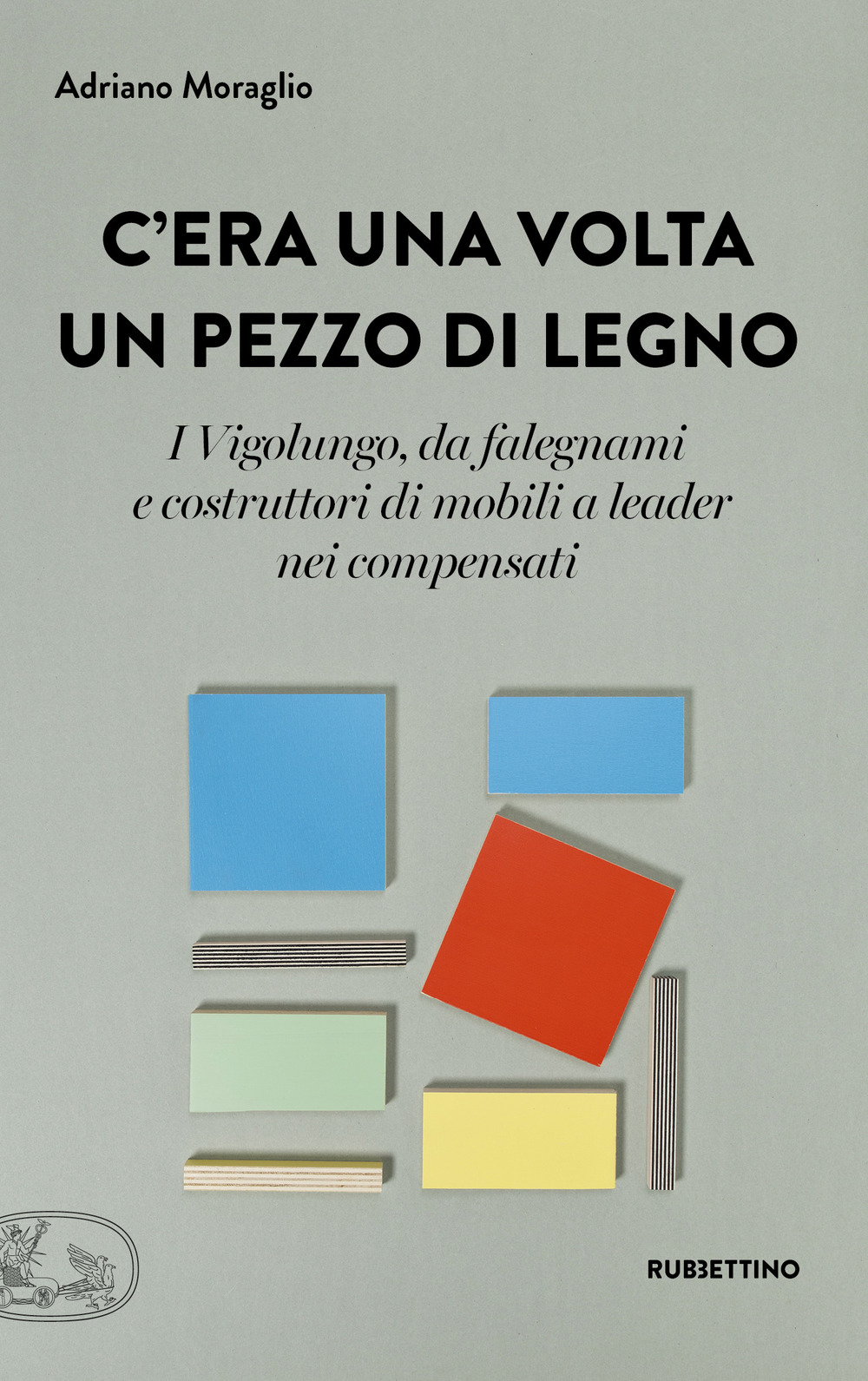 Adriano Moraglio

C'ERA UNA VOLTA UN PEZZO DI LEGNO

I Vigolungo, da falegnami e costruttori di mobili a leader nei compensati

RUBBETTINO